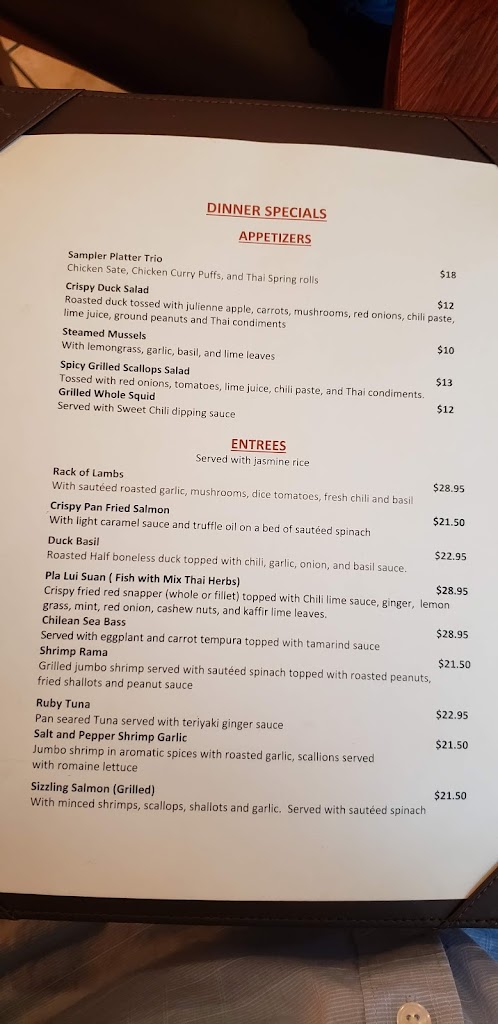 DINNER SPECIALS

APPETIZERS

Sampler Platter Trio
Chicken Sate, Chicken Curry Puffs, and Thai Spring rolls $18

Crispy Duck Salad
Roasted duck tossed with julienne apple, carrots, mushrooms, red onions, chili paste, lime juice, ground peanuts and Thai condiments $12

Steamed Mussels
With lemongrass, garlic, basil, and lime leaves $10

Spicy Grilled Scallops Salad
Tossed with red onions, tomatoes, lime juice, chili paste, and Thai condiments. $13

Grilled Whole Squid
Served with Sweet Chili dipping sauce $12

ENTREES
Served with jasmine rice

Rack of Lambs
With sautéed roasted garlic, mushrooms, dice tomatoes, fresh chili and basil $28.95

Crispy Pan Fried Salmon
With light caramel sauce and truffle oil on a bed of sautéed spinach $21.50

Duck Basil
Roasted Half boneless duck topped with chili, garlic, onion, and basil sauce. $22.95

Pla Lui Suan ( Fish with Mix Thai Herbs)
Crispy fried red snapper (whole or fillet) topped with Chili lime sauce, ginger, lemon grass, mint, red onion, cashew nuts, and kaffir lime leaves. $28.95

Chilean Sea Bass
Served with eggplant and carrot tempura topped with tamarind sauce $28.95

Shrimp Rama
Grilled jumbo shrimp served with sautéed spinach topped with roasted peanuts, fried shallots and peanut sauce $21.50

Ruby Tuna
Pan seared Tuna served with teriyaki ginger sauce $22.95

Salt and Pepper Shrimp Garlic
Jumbo shrimp in aromatic spices with roasted garlic, scallions served with romaine lettuce $21.50

Sizzling Salmon (Grilled)
With minced shrimps, scallops, shallots and garlic. Served with sautéed spinach $21.50